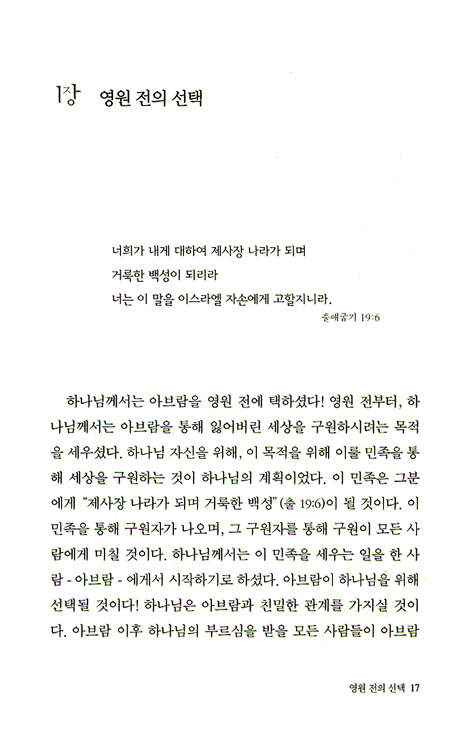 1장 영원 전의 선택

너희가 내게 대하여 제사장 나라가 되며
거룩한 백성이 되리라
너는 이 말을 이스라엘 자손에게 고할지니라.
출애굽기 19:6

하나님께서는 아브람을 영원 전에 택하셨다! 영원 전부터, 하나님께서는 아브람을 통해 잃어버린 세상을 구원하시려는 목적을 세우셨다. 하나님 자신을 위해, 이 목적을 위해 이룰 민족을 통해 세상을 구원하는 것이 하나님의 계획이었다. 이 민족은 그분에게 "제사장 나라가 되며 거룩한 백성"(출 19:6)이 될 것이다. 이 민족을 통해 구원자가 나오며, 그 구원자를 통해 구원이 모든 사람에게 미칠 것이다. 하나님께서는 이 민족을 세우는 일을 한 사람 - 아브람 - 에게서 시작하기로 하셨다. 아브람이 하나님을 위해 선택될 것이다! 하나님은 아브람과 친밀한 관계를 가지실 것이다. 아브람 이후 하나님의 부르심을 받을 모든 사람들이 아브람

영원 전의 선택 17